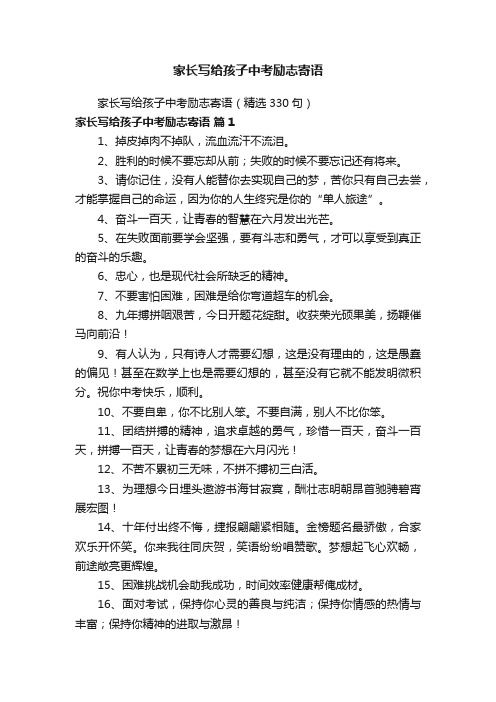 家长写给孩子中考励志寄语

家长写给孩子中考励志寄语（精选 330 句）

家长写给孩子中考励志寄语 篇 1

1、掉皮掉肉不掉队，流血流汗不流泪。

2、胜利的时候不要忘却从前；失败的时候不要忘记还有将来。

3、请你记住，没有人能替你去实现自己的梦，苦你只有自己去尝，才能掌握自己的命运，因为你的人生终究是你的“单人旅途”。

4、奋斗一百天，让青春的智慧在六月发出光芒。

5、在失败面前要学会坚强，要有斗志和勇气，才可以享受到真正的奋斗的乐趣。

6、忠心，也是现代社会所缺乏的精神。

7、不要害怕困难，困难是给你弯道超车的机会。

8、九年搏拼咽艰苦，今日开题花绽甜。收获荣光硕果美，扬鞭催马向前沿！

9、有人认为，只有诗人才需要幻想，这是没有理由的，这是愚蠢的偏见！甚至在数学上也是需要幻想的，甚至没有它就不能发明微积分。祝你中考快乐，顺利。

10、不要自卑，你不比别人笨。不要自满，别人不比你笨。

11、团结拼搏的精神，追求卓越的勇气，珍惜一百天，奋斗一百天，拼搏一百天，让青春的梦想在六月闪光！

12、不苦不累初三无味，不拼不搏初三白活。

13、为理想今日埋头遨游书海甘寂寞，酬壮志明朝昂首驰骋碧宵展宏图！

14、十年付出终不悔，捷报翩翩紧相随。金榜题名最骄傲，合家欢乐开怀笑。你来我往同庆贺，笑语纷纷唱赞歌。梦想起飞心欢畅，前途敞亮更辉煌。

15、困难挑战机会助我成功，时间效率健康帮俺成材。

16、面对考试，保持你心灵的善良与纯洁；保持你情感的热情与丰富；保持你精神的进取与激昂！